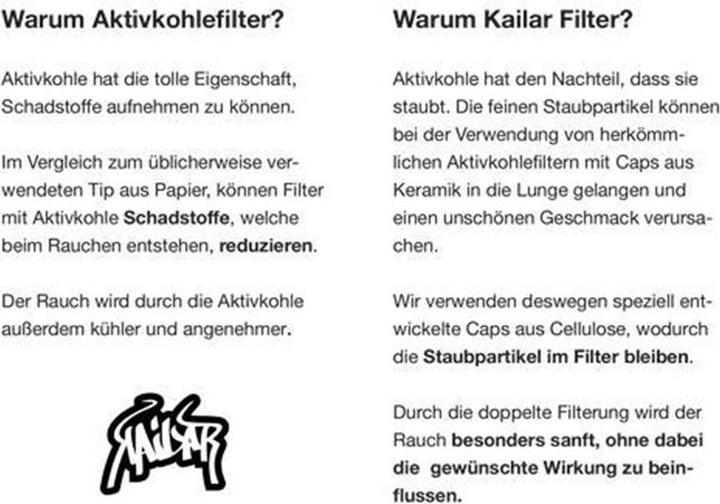 Warum Aktivkohlefilter?

Aktivkohle hat die tolle Eigenschaft, Schadstoffe aufnehmen zu können.

Im Vergleich zum üblicherweise verwendeten Tip aus Papier, können Filter mit Aktivkohle Schadstoffe, welche beim Rauchen entstehen, reduzieren.

Der Rauch wird durch die Aktivkohle außerdem kühler und angenehmer.

KAILAR

Warum Kailar Filter?

Aktivkohle hat den Nachteil, dass sie staubt. Die feinen Staubpartikel können bei der Verwendung von herkömmlichen Aktivkohlefiltern mit Caps aus Keramik in die Lunge gelangen und einen unschönen Geschmack verursachen.

Wir verwenden deswegen speziell entwickelte Caps aus Cellulose, wodurch die Staubpartikel im Filter bleiben.

Durch die doppelte Filterung wird der Rauch besonders sanft, ohne dabei die gewünschte Wirkung zu beinflussen.